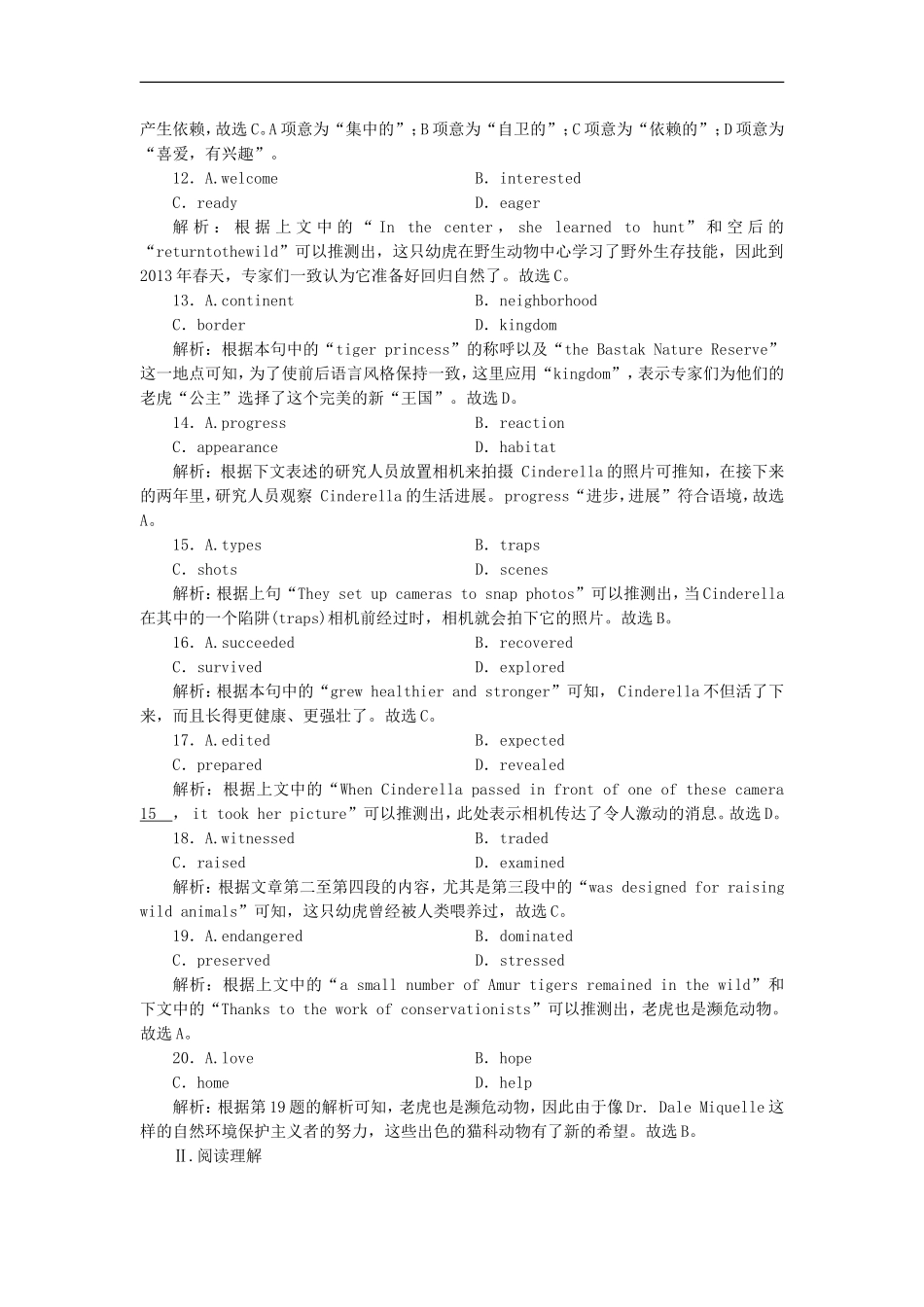 产生依赖，故选C。A项意为“集中的”；B项意为“自卫的”；C项意为“依赖的”；D项意为“喜爱，有兴趣”。

12. A.welcome　B. interested
C. ready　D. eager

解析：根据上文中的“In the center, she learned to hunt”和空后的“returntothewild”可以推测出，这只幼虎在野生动物中心学习了野外生存技能，因此到2013年春天，专家们一致认为它准备好回归自然了。故选C。

13. A.continent　B. neighborhood
C. border　D. kingdom

解析：根据本句中的“tiger princess”的称呼以及“the Bastak Nature Reserve”这一地点可知，为了使前后语言风格保持一致，这里应用“kingdom”，表示专家们为他们的老虎“公主”选择了这个完美的新“王国”。故选D。

14. A.progress　B. reaction
C. appearance　D. habitat

解析：根据下文表述的研究人员放置相机来拍摄 Cinderella的照片可推知，在接下来的两年里，研究人员观察 Cinderella的生活进展。progress“进步，进展”符合语境，故选A。

15. A.types　B. traps
C. shots　D. scenes

解析：根据上句“They set up cameras to snap photos”可以推测出，当Cinderella在其中的一个陷阱(traps)相机前经过时，相机就会拍下它的照片。故选B。

16. A.succeeded　B. recovered
C. survived　D. explored

解析：根据本句中的“grew healthier and stronger”可知，Cinderella不但活了下来，而且长得更健康、更强壮了。故选C。

17. A.edited　B. expected
C. prepared　D. revealed

解析：根据上文中的“When Cinderella passed in front of one of these camera 15 , it took her picture”可以推测出，此处表示相机传达了令人激动的消息。故选D。

18. A.witnessed　B. traded
C. raised　D. examined

解析：根据文章第二至第四段的内容，尤其是第三段中的“was designed for raising wild animals”可知，这只幼虎曾经被人类喂养过，故选C。

19. A.endangered　B. dominated
C. preserved　D. stressed

解析：根据上文中的“a small number of Amur tigers remained in the wild”和下文中的“Thanks to the work of conservationists”可以推测出，老虎也是濒危动物。故选A。

20. A.love　B. hope
C. home　D. help

解析：根据第19题的解析可知，老虎也是濒危动物，因此由于像Dr. Dale Miquelle这样的自然环境保护主义者的努力，这些出色的猫科动物有了新的希望。故选B。

Ⅱ.阅读理解